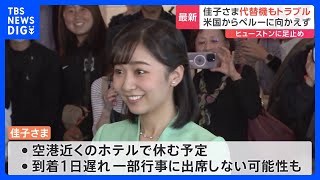 TBS NEWS DIG

最新

佳子さま代替機もトラブル
米国からペルーに向かえず

ヒューストンに足止め

佳子さま

• 空港近くのホテルで休む予定
• 到着1日遅れ 一部行事に出席しない可能性も